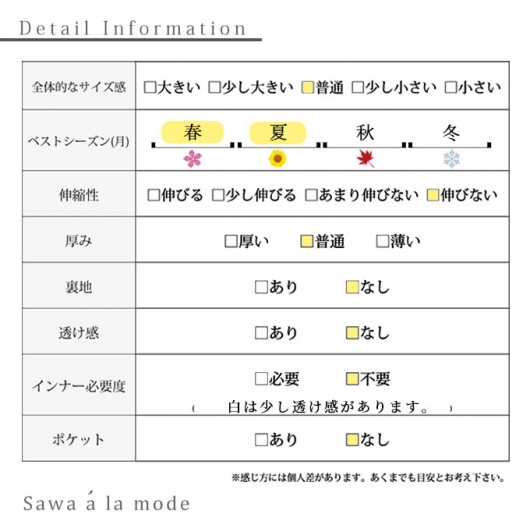 Detail Information

| 全体的なサイズ感 | □大きい □少し大きい □普通 □少し小さい □小さい |
|---|---|
| ベストシーズン(月) | 春 夏 秋 冬 |
| 伸縮性 | □伸びる □少し伸びる □あまり伸びない □伸びない |
| 厚み | □厚い □普通 □薄い |
| 裏地 | □あり □なし |
| 透け感 | □あり □なし |
| インナー必要度 | □必要 □不要 ( 白は少し透け感があります。 ) |
| ポケット | □あり □なし |

※感じ方には個人差があります。あくまでも目安とお考え下さい。

Sawa á la mode